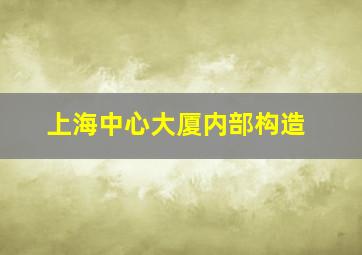 上海中心大厦内部构造